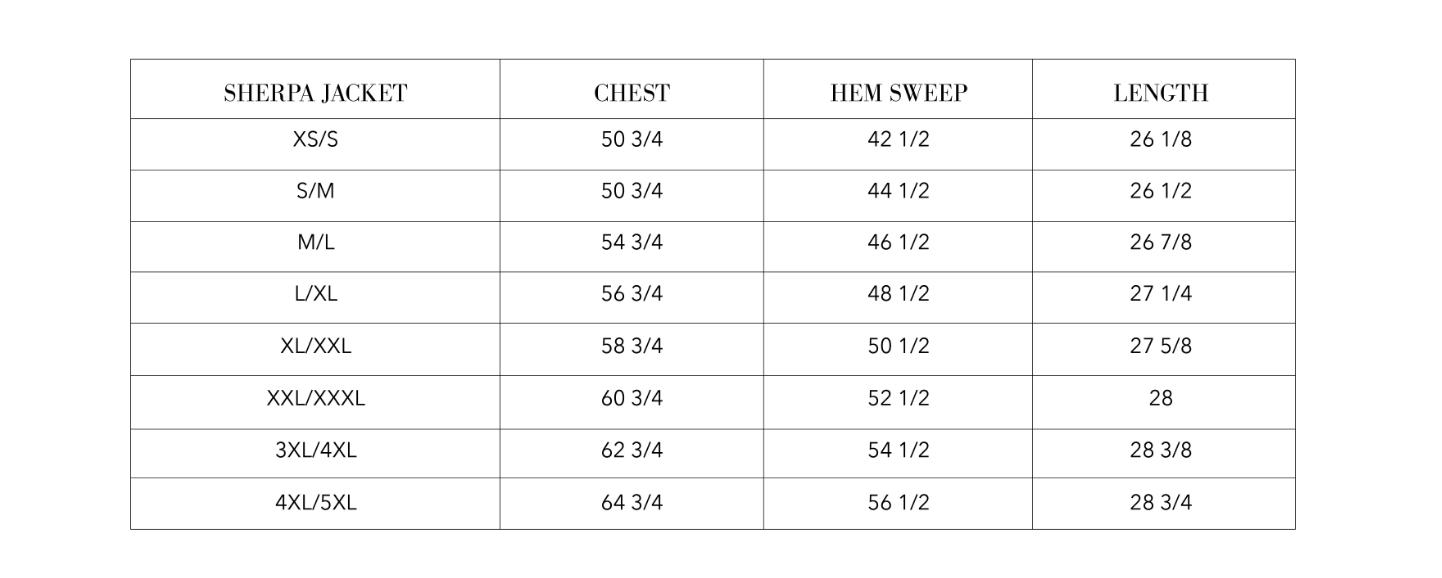 | SHERPA JACKET | CHEST | HEM SWEEP | LENGTH |
|---|---|---|---|
| XS/S | 50 3/4 | 42 1/2 | 26 1/8 |
| S/M | 50 3/4 | 44 1/2 | 26 1/2 |
| M/L | 54 3/4 | 46 1/2 | 26 7/8 |
| L/XL | 56 3/4 | 48 1/2 | 27 1/4 |
| XL/XXL | 58 3/4 | 50 1/2 | 27 5/8 |
| XXL/XXXL | 60 3/4 | 52 1/2 | 28 |
| 3XL/4XL | 62 3/4 | 54 1/2 | 28 3/8 |
| 4XL/5XL | 64 3/4 | 56 1/2 | 28 3/4 |